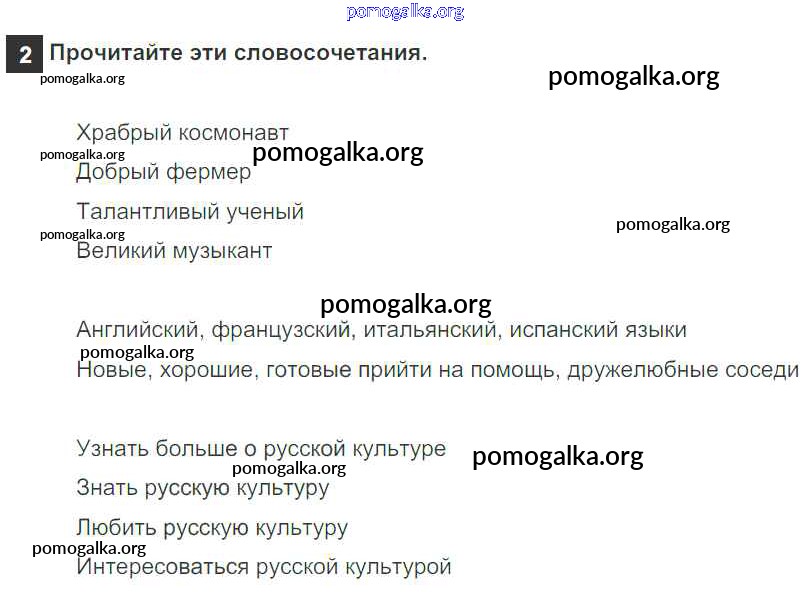 2 Прочитайте эти словосочетания.

Храбрый космонавт

Добрый фермер

Талантливый ученый

Великий музыкант

Английский, французский, итальянский, испанский языки

Новые, хорошие, готовые прийти на помощь, дружелюбные соседи

Узнать больше о русской культуре

Знать русскую культуру

Любить русскую культуру

Интересоваться русской культурой

pomogalka.org